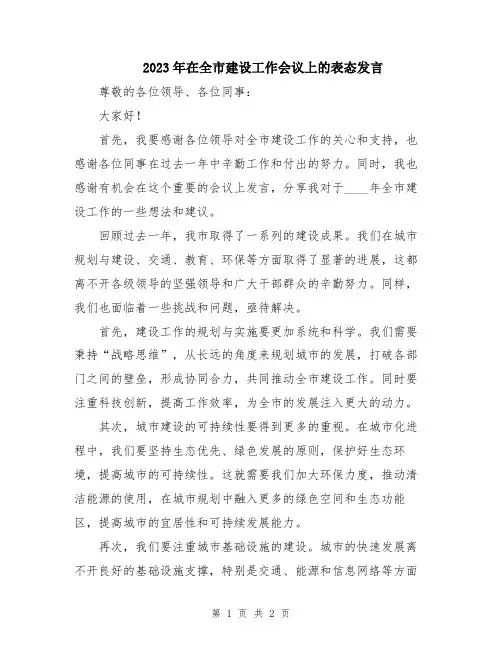 2023年在全市建设工作会议上的表态发言

尊敬的各位领导、各位同事：

大家好！

首先，我要感谢各位领导对全市建设工作的关心和支持，也感谢各位同事在过去一年中辛勤工作和付出的努力。同时，我也感谢有机会在这个重要的会议上发言，分享我对于____年全市建设工作的一些想法和建议。

回顾过去一年，我市取得了一系列的建设成果。我们在城市规划与建设、交通、教育、环保等方面取得了显著的进展，这都离不开各级领导的坚强领导和广大干部群众的辛勤努力。同样，我们也面临着一些挑战和问题，亟待解决。

首先，建设工作的规划与实施要更加系统和科学。我们需要秉持“战略思维”，从长远的角度来规划城市的发展，打破各部门之间的壁垒，形成协同合力，共同推动全市建设工作。同时要注重科技创新，提高工作效率，为全市的发展注入更大的动力。

其次，城市建设的可持续性要得到更多的重视。在城市化进程中，我们要坚持生态优先、绿色发展的原则，保护好生态环境，提高城市的可持续性。这就需要我们加大环保力度，推动清洁能源的使用，在城市规划中融入更多的绿色空间和生态功能区，提高城市的宜居性和可持续发展能力。

再次，我们要注重城市基础设施的建设。城市的快速发展离不开良好的基础设施支撑，特别是交通、能源和信息网络等方面

第 1 页 共 2 页